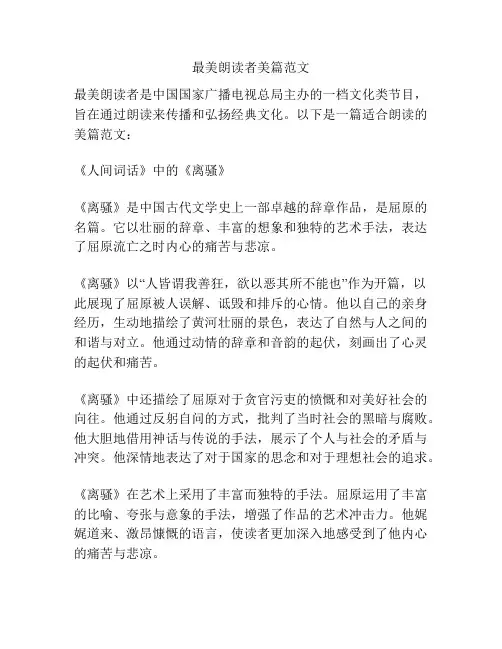 最美朗读者美篇范文

最美朗读者是中国国家广播电视总局主办的一档文化类节目，旨在通过朗读来传播和弘扬经典文化。以下是一篇适合朗读的美篇范文：

《人间词话》中的《离骚》

《离骚》是中国古代文学史上一部卓越的辞章作品，是屈原的名篇。它以壮丽的辞章、丰富的想象和独特的艺术手法，表达了屈原流亡之时内心的痛苦与悲凉。

《离骚》以“人皆谓我善狂，欲以恶其所不能也”作为开篇，以此展现了屈原被人误解、诋毁和排斥的心情。他以自己的亲身经历，生动地描绘了黄河壮丽的景色，表达了自然与人之间的和谐与对立。他通过动情的辞章和音韵的起伏，刻画出了心灵的起伏和痛苦。

《离骚》中还描绘了屈原对于贪官污吏的愤慨和对美好社会的向往。他通过反躬自问的方式，批判了当时社会的黑暗与腐败。他大胆地借用神话与传说的手法，展示了个人与社会的矛盾与冲突。他深情地表达了对于国家的思念和对于理想社会的追求。

《离骚》在艺术上采用了丰富而独特的手法。屈原运用了丰富的比喻、夸张与意象的手法，增强了作品的艺术冲击力。他娓娓道来、激昂慷慨的语言，使读者更加深入地感受到了他内心的痛苦与悲凉。